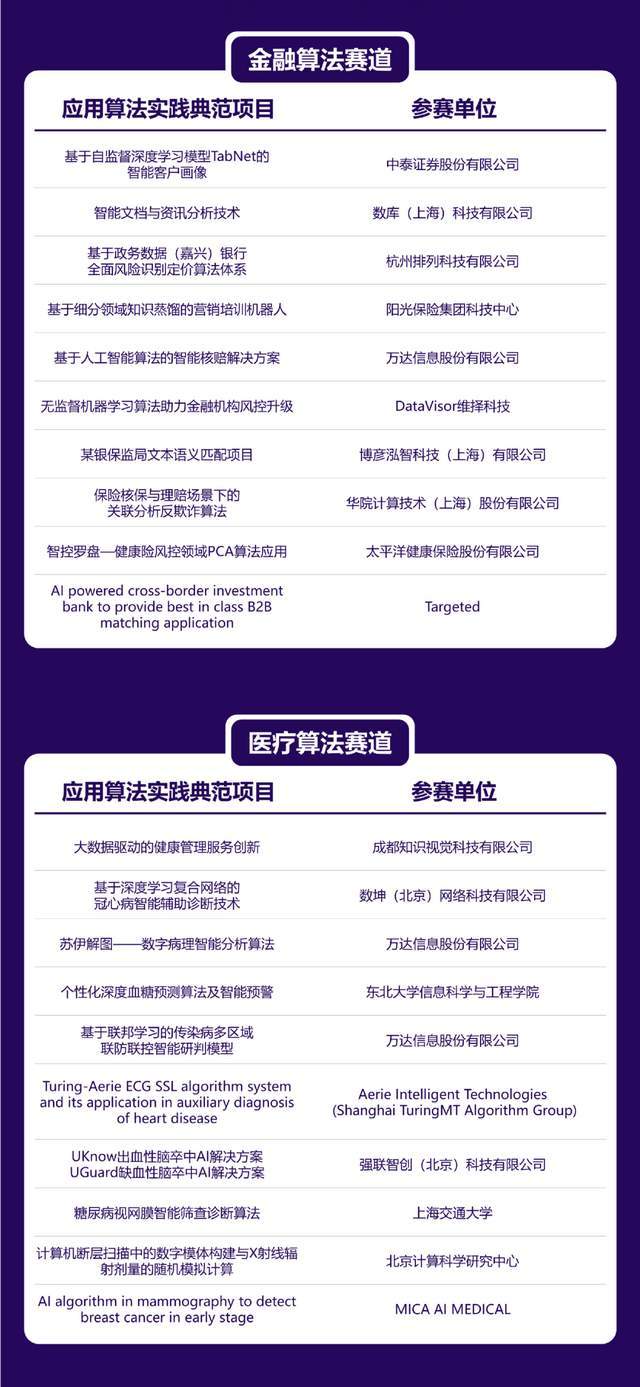 金融算法赛道

| 应用算法实践典范项目 | 参赛单位 |
|---|---|
| 基于自监督深度学习模型TabNet的智能客户画像 | 中泰证券股份有限公司 |
| 智能文档与资讯分析技术 | 数库（上海）科技有限公司 |
| 基于政务数据（嘉兴）银行全面风险识别定价算法体系 | 杭州排列科技有限公司 |
| 基于细分领域知识蒸馏的营销培训机器人 | 阳光保险集团科技中心 |
| 基于人工智能算法的智能核赔解决方案 | 万达信息股份有限公司 |
| 无监督机器学习算法助力金融机构风控升级 | DataVisor维择科技 |
| 某银保监局文本语义匹配项目 | 博彦泓智科技（上海）有限公司 |
| 保险核保与理赔场景下的关联分析反欺诈算法 | 华院计算技术（上海）股份有限公司 |
| 智控罗盘—健康险风控领域PCA算法应用 | 太平洋健康保险股份有限公司 |
| AI powered cross-border investment bank to provide best in class B2B matching application | Targeted |

医疗算法赛道

| 应用算法实践典范项目 | 参赛单位 |
|---|---|
| 大数据驱动的健康管理服务创新 | 成都知识视觉科技有限公司 |
| 基于深度学习复合网络的冠心病智能辅助诊断技术 | 数坤（北京）网络科技有限公司 |
| 苏伊解图——数字病理智能分析算法 | 万达信息股份有限公司 |
| 个性化深度血糖预测算法及智能预警 | 东北大学信息科学与工程学院 |
| 基于联邦学习的传染病多区域联防联控智能研判模型 | 万达信息股份有限公司 |
| Turing-Aerie ECG SSL algorithm system and its application in auxiliary diagnosis of heart disease | Aerie Intelligent Technologies (Shanghai TuringMT Algorithm Group) |
| UKnow出血性脑卒中AI解决方案 UGuard缺血性脑卒中AI解决方案 | 强联智创（北京）科技有限公司 |
| 糖尿病视网膜智能筛查诊断算法 | 上海交通大学 |
| 计算机断层扫描中的数字模体构建与X射线辐射剂量的随机模拟计算 | 北京计算科学研究中心 |
| AI algorithm in mammography to detect breast cancer in early stage | MICA AI MEDICAL |